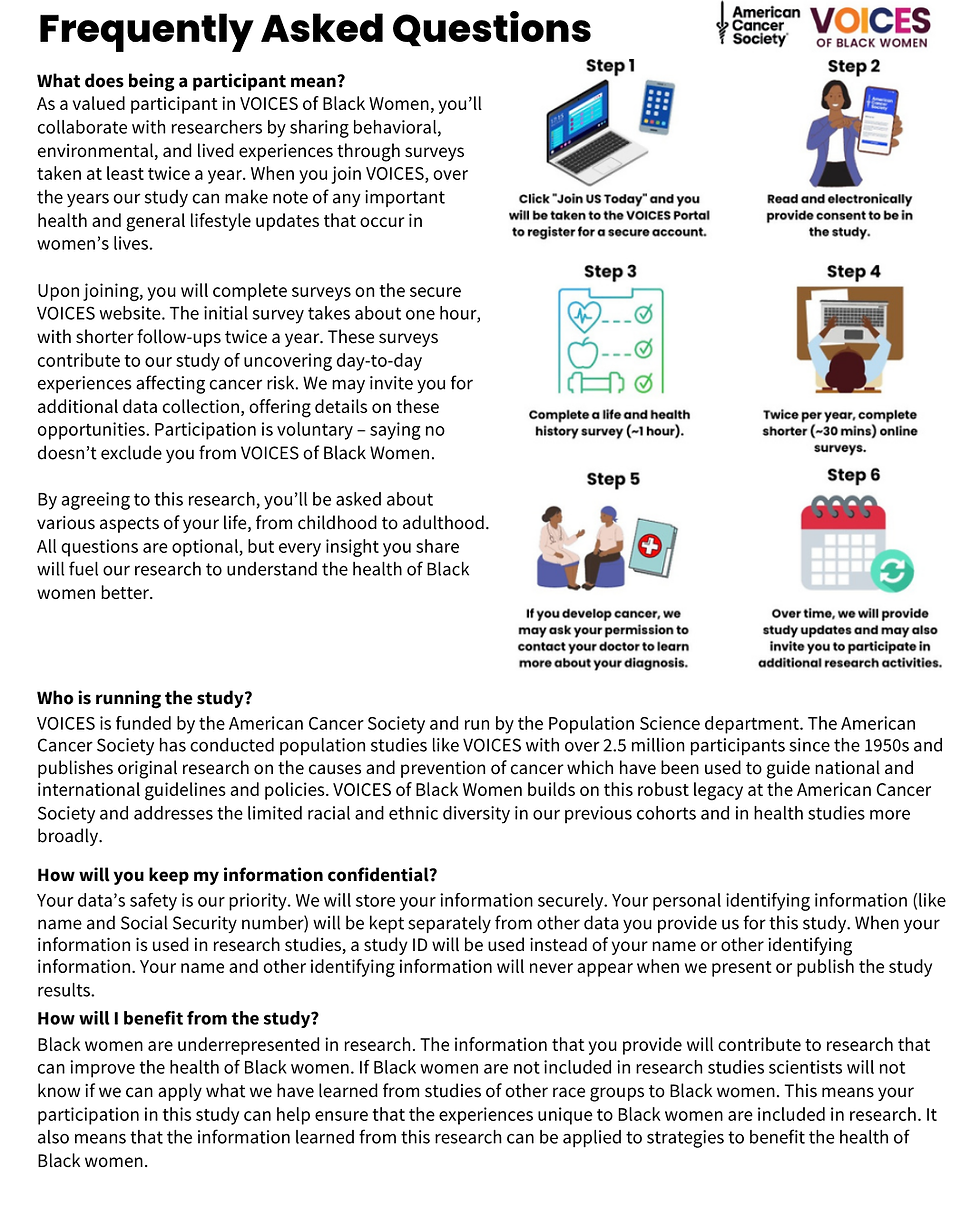 Frequently Asked Questions

American Cancer Society VOICES OF BLACK WOMEN

What does being a participant mean?
As a valued participant in VOICES of Black Women, you'll collaborate with researchers by sharing behavioral, environmental, and lived experiences through surveys taken at least twice a year. When you join VOICES, over the years our study can make note of any important health and general lifestyle updates that occur in women's lives.

Upon joining, you will complete surveys on the secure VOICES website. The initial survey takes about one hour, with shorter follow-ups twice a year. These surveys contribute to our study of uncovering day-to-day experiences affecting cancer risk. We may invite you for additional data collection, offering details on these opportunities. Participation is voluntary – saying no doesn't exclude you from VOICES of Black Women.

By agreeing to this research, you'll be asked about various aspects of your life, from childhood to adulthood. All questions are optional, but every insight you share will fuel our research to understand the health of Black women better.

Step 1
Click "Join US Today" and you will be taken to the VOICES Portal to register for a secure account.

Step 2
Read and electronically provide consent to be in the study.

Step 3
Complete a life and health history survey (~1 hour).

Step 4
Twice per year, complete shorter (~30 mins) online surveys.

Step 5
If you develop cancer, we may ask your permission to contact your doctor to learn more about your diagnosis.

Step 6
Over time, we will provide study updates and may also invite you to participate in additional research activities.

Who is running the study?
VOICES is funded by the American Cancer Society and run by the Population Science department. The American Cancer Society has conducted population studies like VOICES with over 2.5 million participants since the 1950s and publishes original research on the causes and prevention of cancer which have been used to guide national and international guidelines and policies. VOICES of Black Women builds on this robust legacy at the American Cancer Society and addresses the limited racial and ethnic diversity in our previous cohorts and in health studies more broadly.

How will you keep my information confidential?
Your data's safety is our priority. We will store your information securely. Your personal identifying information (like name and Social Security number) will be kept separately from other data you provide us for this study. When your information is used in research studies, a study ID will be used instead of your name or other identifying information. Your name and other identifying information will never appear when we present or publish the study results.

How will I benefit from the study?
Black women are underrepresented in research. The information that you provide will contribute to research that can improve the health of Black women. If Black women are not included in research studies scientists will not know if we can apply what we have learned from studies of other race groups to Black women. This means your participation in this study can help ensure that the experiences unique to Black women are included in research. It also means that the information learned from this research can be applied to strategies to benefit the health of Black women.